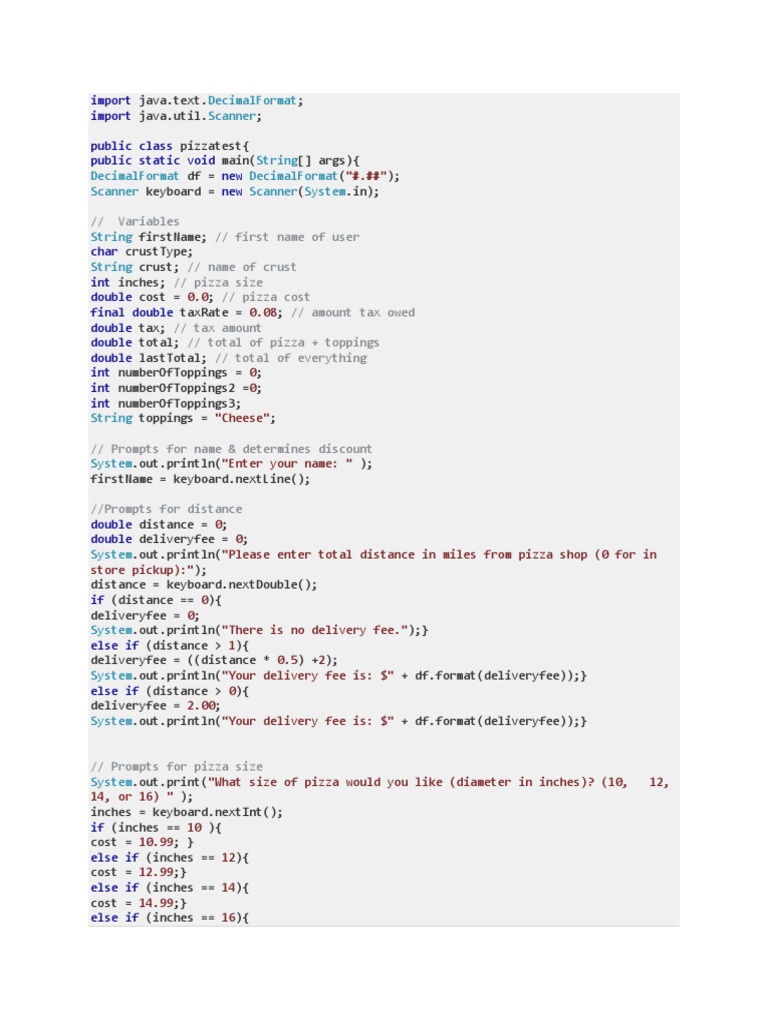 import java.text.DecimalFormat;
import java.util.Scanner;

public class pizzatest{
public static void main(String[] args){
DecimalFormat df = new DecimalFormat("#.##");
Scanner keyboard = new Scanner(System.in);

//  Variables
String firstName; // first name of user
char crustType;
String crust; // name of crust
int inches; // pizza size
double cost = 0.0; // pizza cost
final double taxRate = 0.08; // amount tax owed
double tax; // tax amount
double total; // total of pizza + toppings
double lastTotal; // total of everything
int numberOfToppings = 0;
int numberOfToppings2 =0;
int numberOfToppings3;
String toppings = "Cheese";

// Prompts for name & determines discount
System.out.println("Enter your name: " );
firstName = keyboard.nextLine();

//Prompts for distance
double distance = 0;
double deliveryfee = 0;
System.out.println("Please enter total distance in miles from pizza shop (0 for in store pickup):");
distance = keyboard.nextDouble();
if (distance == 0){
deliveryfee = 0;
System.out.println("There is no delivery fee.");}
else if (distance > 1){
deliveryfee = ((distance * 0.5) +2);
System.out.println("Your delivery fee is: $" + df.format(deliveryfee));}
else if (distance > 0){
deliveryfee = 2.00;
System.out.println("Your delivery fee is: $" + df.format(deliveryfee));}


// Prompts for pizza size
System.out.print("What size of pizza would you like (diameter in inches)? (10,   12, 14, or 16) " );
inches = keyboard.nextInt();
if (inches == 10 ){
cost = 10.99; }
else if (inches == 12){
cost = 12.99;}
else if (inches == 14){
cost = 14.99;}
else if (inches == 16){